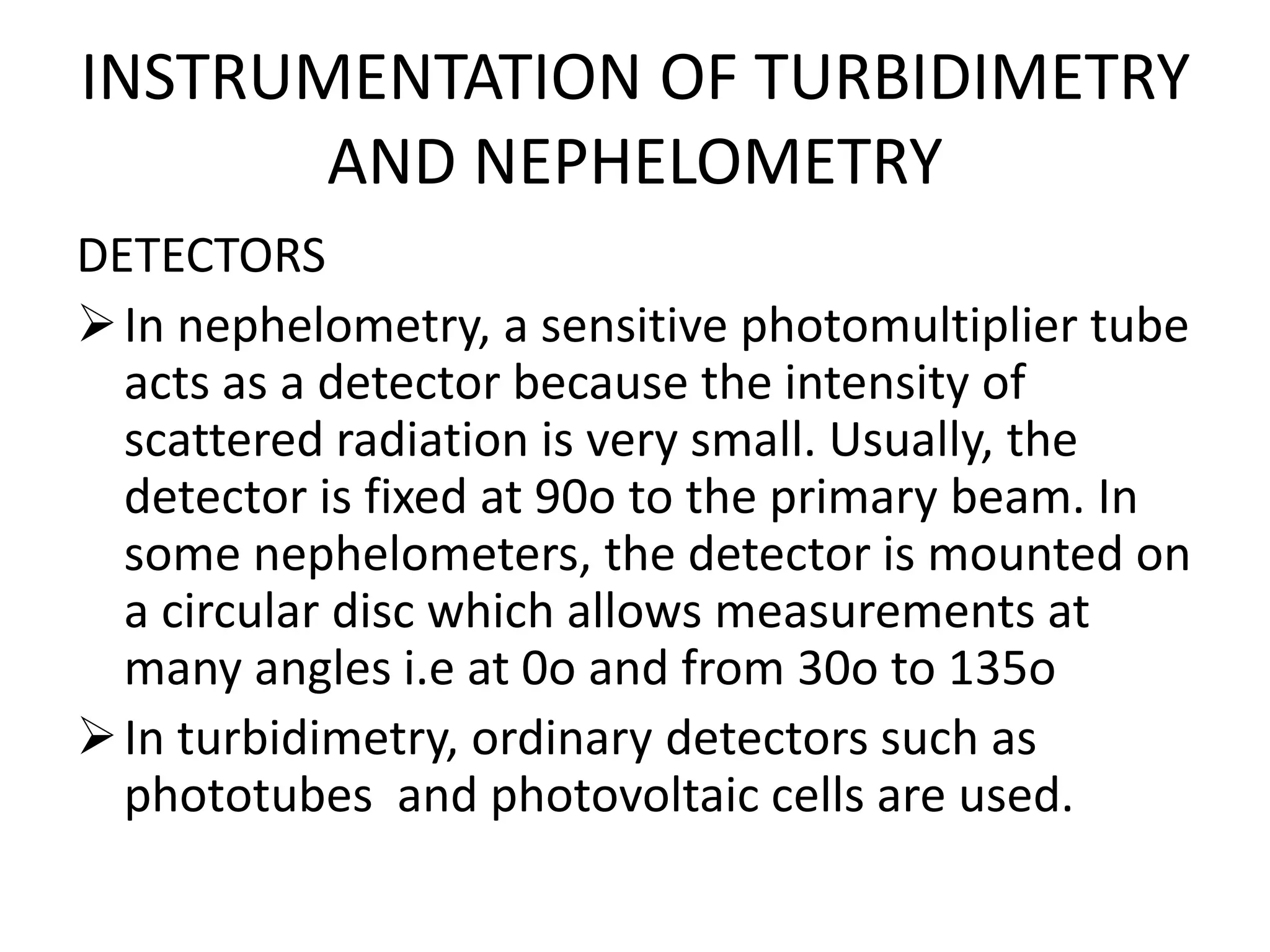 INSTRUMENTATION OF TURBIDIMETRY AND NEPHELOMETRY

DETECTORS

➢ In nephelometry, a sensitive photomultiplier tube acts as a detector because the intensity of scattered radiation is very small. Usually, the detector is fixed at 90o to the primary beam. In some nephelometers, the detector is mounted on a circular disc which allows measurements at many angles i.e at 0o and from 30o to 135o

➢ In turbidimetry, ordinary detectors such as phototubes  and photovoltaic cells are used.